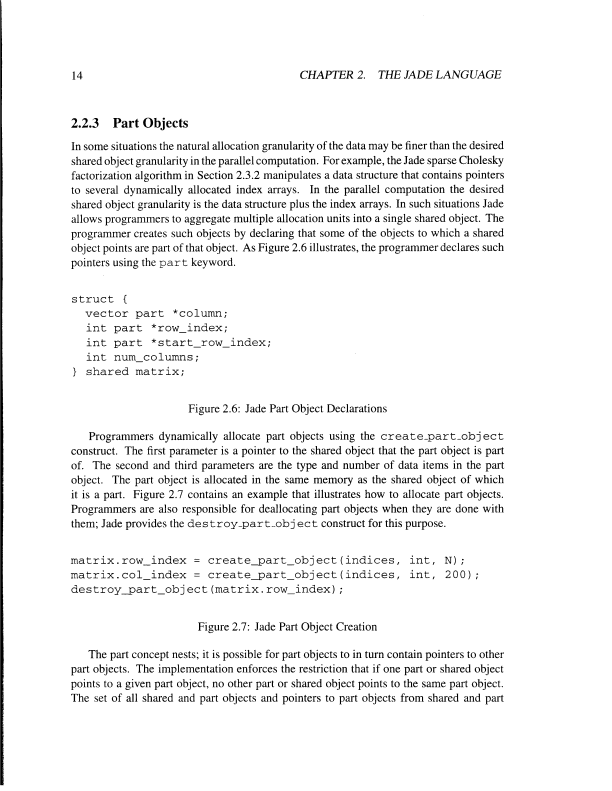 14 CHAPTER 2. THE JADE LANGUAGE

2.2.3 Part Objects

In some situations the natural allocation granularity of the data may be finer than the desired shared object granularity in the parallel computation. For example, the Jade sparse Cholesky factorization algorithm in Section 2.3.2 manipulates a data structure that contains pointers to several dynamically allocated index arrays. In the parallel computation the desired shared object granularity is the data structure plus the index arrays. In such situations Jade allows programmers to aggregate multiple allocation units into a single shared object. The programmer creates such objects by declaring that some of the objects to which a shared object points are part of that object. As Figure 2.6 illustrates, the programmer declares such pointers using the part keyword.

struct {
  vector part *column;
  int part *row_index;
  int part *start_row_index;
  int num_columns;
} shared matrix;

Figure 2.6: Jade Part Object Declarations

Programmers dynamically allocate part objects using the create_part_object construct. The first parameter is a pointer to the shared object that the part object is part of. The second and third parameters are the type and number of data items in the part object. The part object is allocated in the same memory as the shared object of which it is a part. Figure 2.7 contains an example that illustrates how to allocate part objects. Programmers are also responsible for deallocating part objects when they are done with them; Jade provides the destroy_part_object construct for this purpose.

matrix.row_index = create_part_object(indices, int, N);
matrix.col_index = create_part_object(indices, int, 200);
destroy_part_object(matrix.row_index);

Figure 2.7: Jade Part Object Creation

The part concept nests; it is possible for part objects to in turn contain pointers to other part objects. The implementation enforces the restriction that if one part or shared object points to a given part object, no other part or shared object points to the same part object. The set of all shared and part objects and pointers to part objects from shared and part